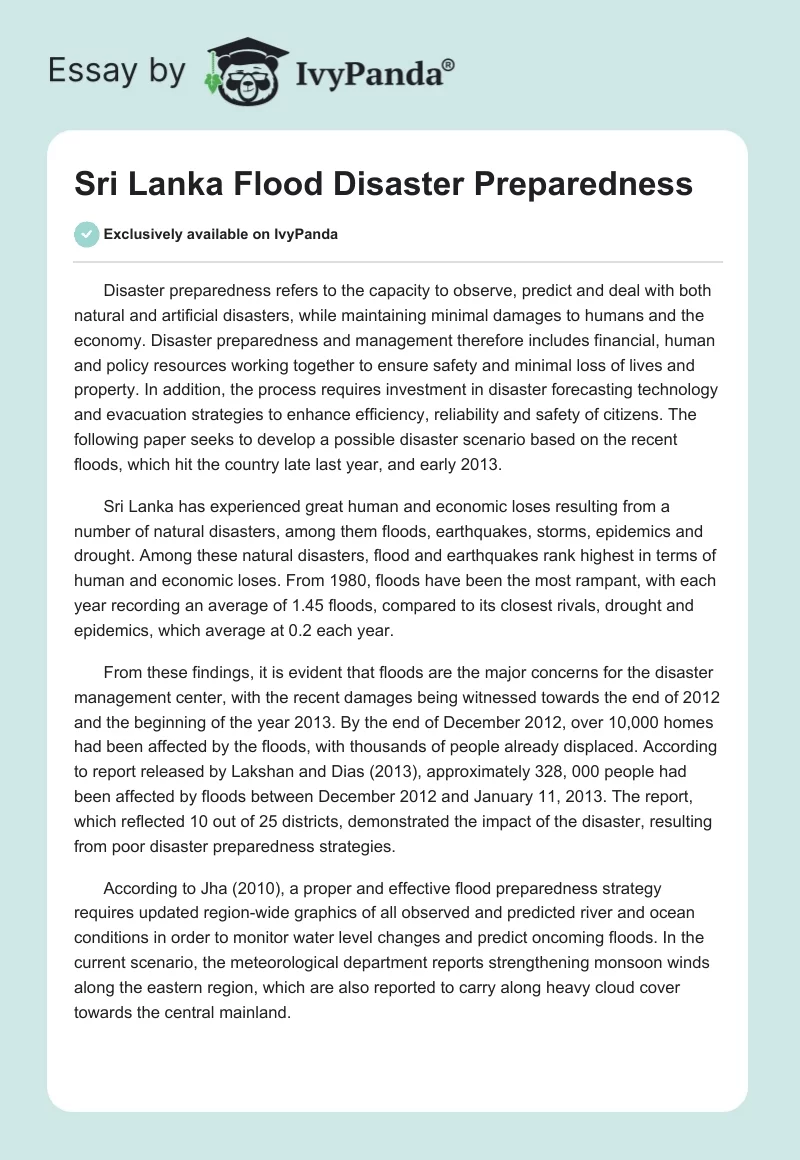 Essay by IvyPanda®

Sri Lanka Flood Disaster Preparedness

Exclusively available on IvyPanda

Disaster preparedness refers to the capacity to observe, predict and deal with both natural and artificial disasters, while maintaining minimal damages to humans and the economy. Disaster preparedness and management therefore includes financial, human and policy resources working together to ensure safety and minimal loss of lives and property. In addition, the process requires investment in disaster forecasting technology and evacuation strategies to enhance efficiency, reliability and safety of citizens. The following paper seeks to develop a possible disaster scenario based on the recent floods, which hit the country late last year, and early 2013.

Sri Lanka has experienced great human and economic loses resulting from a number of natural disasters, among them floods, earthquakes, storms, epidemics and drought. Among these natural disasters, flood and earthquakes rank highest in terms of human and economic loses. From 1980, floods have been the most rampant, with each year recording an average of 1.45 floods, compared to its closest rivals, drought and epidemics, which average at 0.2 each year.

From these findings, it is evident that floods are the major concerns for the disaster management center, with the recent damages being witnessed towards the end of 2012 and the beginning of the year 2013. By the end of December 2012, over 10,000 homes had been affected by the floods, with thousands of people already displaced. According to report released by Lakshan and Dias (2013), approximately 328, 000 people had been affected by floods between December 2012 and January 11, 2013. The report, which reflected 10 out of 25 districts, demonstrated the impact of the disaster, resulting from poor disaster preparedness strategies.

According to Jha (2010), a proper and effective flood preparedness strategy requires updated region-wide graphics of all observed and predicted river and ocean conditions in order to monitor water level changes and predict oncoming floods. In the current scenario, the meteorological department reports strengthening monsoon winds along the eastern region, which are also reported to carry along heavy cloud cover towards the central mainland.